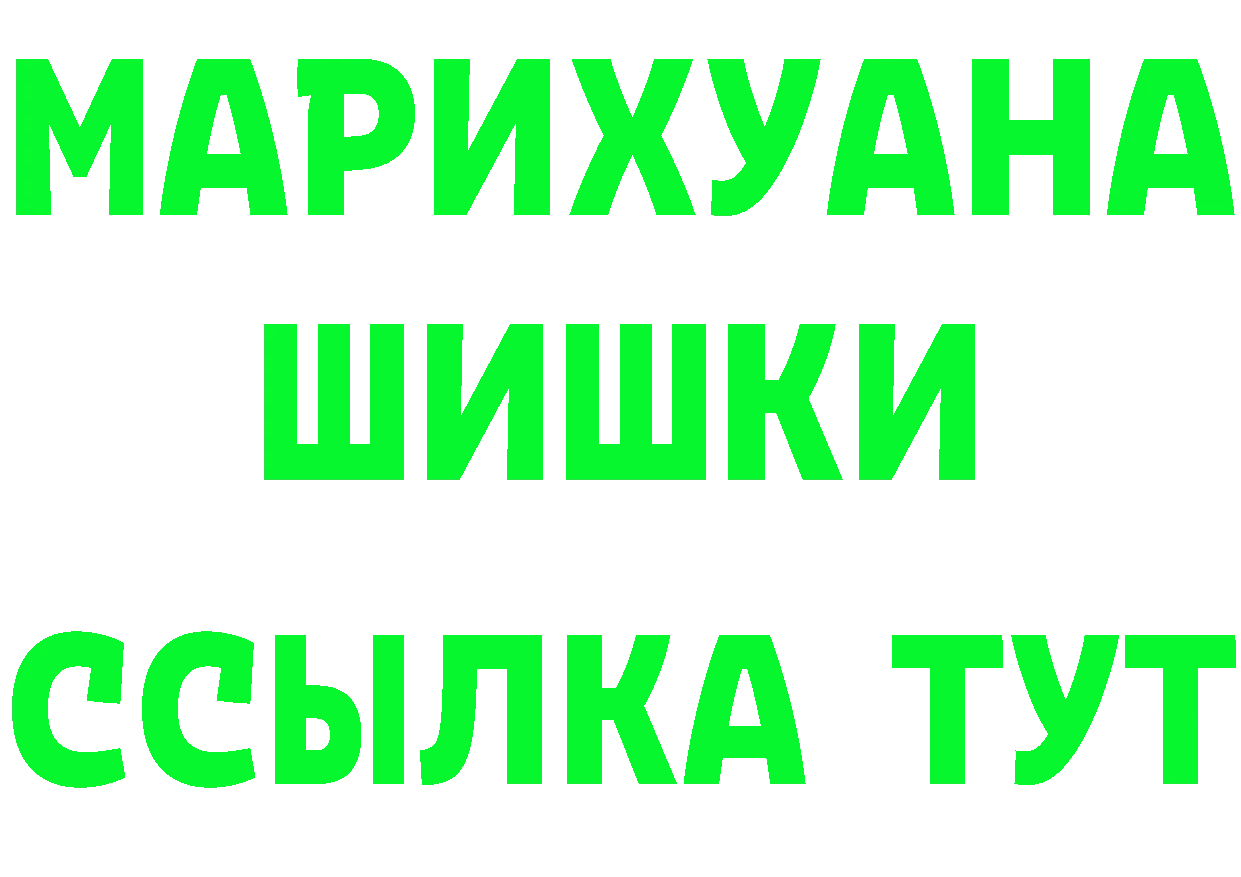 МАРИХУАНА ШИШКИ ССЫЛКА ТУТ